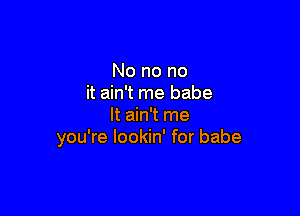 No no no
it ain't me babe
It ain't me
you're lookin' for babe